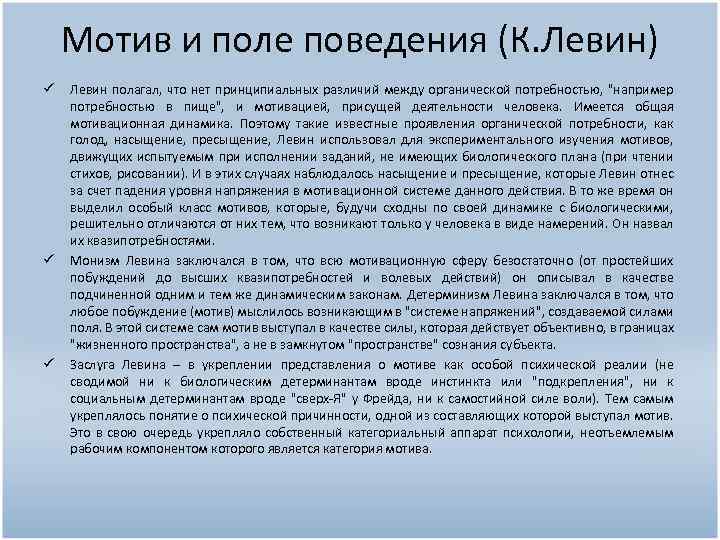 Мотив и поле поведения (К.Левин)

✓ Левин полагал, что нет принципиальных различий между органической потребностью, "например потребностью в пище", и мотивацией, присущей деятельности человека. Имеется общая мотивационная динамика. Поэтому такие известные проявления органической потребности, как голод, насыщение, пресыщение, Левин использовал для экспериментального изучения мотивов, движущих испытуемым при исполнении заданий, не имеющих биологического плана (при чтении стихов, рисовании). И в этих случаях наблюдалось насыщение и пресыщение, которые Левин отнес за счет падения уровня напряжения в мотивационной системе данного действия. В то же время он выделил особый класс мотивов, которые, будучи сходны по своей динамике с биологическими, решительно отличаются от них тем, что возникают только у человека в виде намерений. Он назвал их квазипотребностями.

✓ Монизм Левина заключался в том, что всю мотивационную сферу безостаточно (от простейших побуждений до высших квазипотребностей и волевых действий) он описывал в качестве подчиненной одним и тем же динамическим законам. Детерминизм Левина заключался в том, что любое побуждение (мотив) мыслилось возникающим в "системе напряжений", создаваемой силами поля. В этой системе сам мотив выступал в качестве силы, которая действует объективно, в границах "жизненного пространства", а не в замкнутом "пространстве" сознания субъекта.

✓ Заслуга Левина – в укреплении представления о мотиве как особой психической реалии (не сводимой ни к биологическим детерминантам вроде инстинкта или "подкрепления", ни к социальным детерминантам вроде "сверх-Я" у Фрейда, ни к самостийной силе воли). Тем самым укреплялось понятие о психической причинности, одной из составляющих которой выступал мотив. Это в свою очередь укрепляло собственный категориальный аппарат психологии, неотъемлемым рабочим компонентом которого является категория мотива.